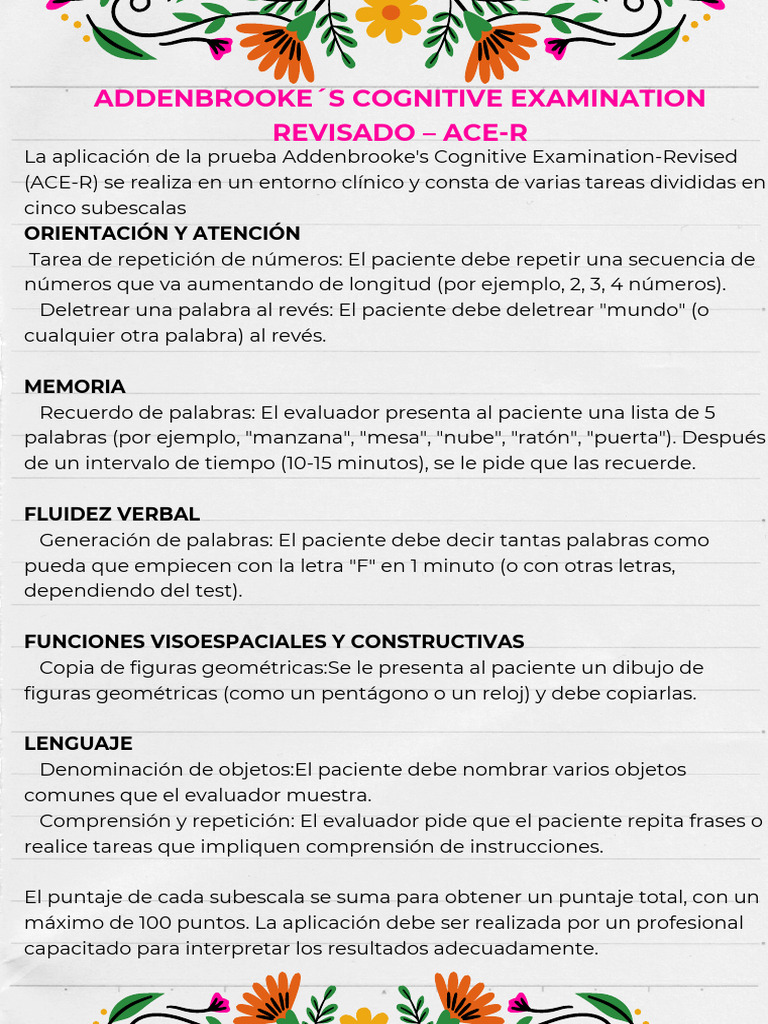 ADDENBROOKE´S COGNITIVE EXAMINATION REVISADO – ACE-R

La aplicación de la prueba Addenbrooke's Cognitive Examination-Revised (ACE-R) se realiza en un entorno clínico y consta de varias tareas divididas en cinco subescalas

ORIENTACIÓN Y ATENCIÓN
Tarea de repetición de números: El paciente debe repetir una secuencia de números que va aumentando de longitud (por ejemplo, 2, 3, 4 números).
Deletrear una palabra al revés: El paciente debe deletrear "mundo" (o cualquier otra palabra) al revés.

MEMORIA
Recuerdo de palabras: El evaluador presenta al paciente una lista de 5 palabras (por ejemplo, "manzana", "mesa", "nube", "ratón", "puerta"). Después de un intervalo de tiempo (10-15 minutos), se le pide que las recuerde.

FLUIDEZ VERBAL
Generación de palabras: El paciente debe decir tantas palabras como pueda que empiecen con la letra "F" en 1 minuto (o con otras letras, dependiendo del test).

FUNCIONES VISOESPACIALES Y CONSTRUCTIVAS
Copia de figuras geométricas:Se le presenta al paciente un dibujo de figuras geométricas (como un pentágono o un reloj) y debe copiarlas.

LENGUAJE
Denominación de objetos:El paciente debe nombrar varios objetos comunes que el evaluador muestra.
Comprensión y repetición: El evaluador pide que el paciente repita frases o realice tareas que impliquen comprensión de instrucciones.

El puntaje de cada subescala se suma para obtener un puntaje total, con un máximo de 100 puntos. La aplicación debe ser realizada por un profesional capacitado para interpretar los resultados adecuadamente.